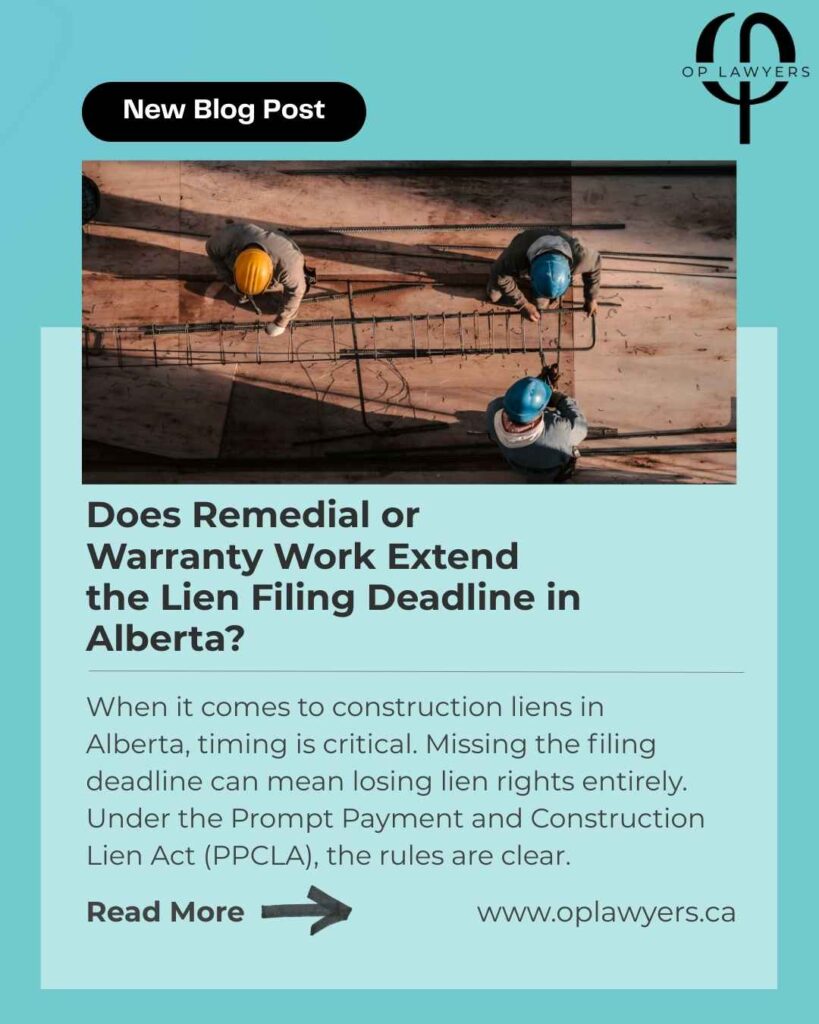 OP LAWYERS

New Blog Post

Does Remedial or Warranty Work Extend the Lien Filing Deadline in Alberta?

When it comes to construction liens in Alberta, timing is critical. Missing the filing deadline can mean losing lien rights entirely. Under the Prompt Payment and Construction Lien Act (PPCLA), the rules are clear.

Read More

www.oplawyers.ca